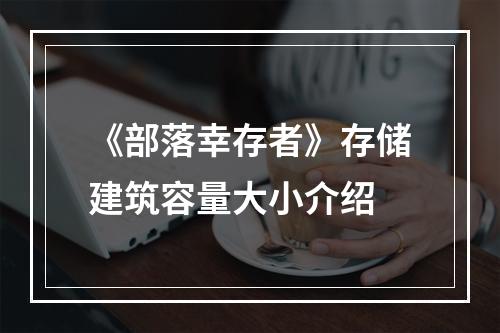 《部落幸存者》存储建筑容量大小介绍